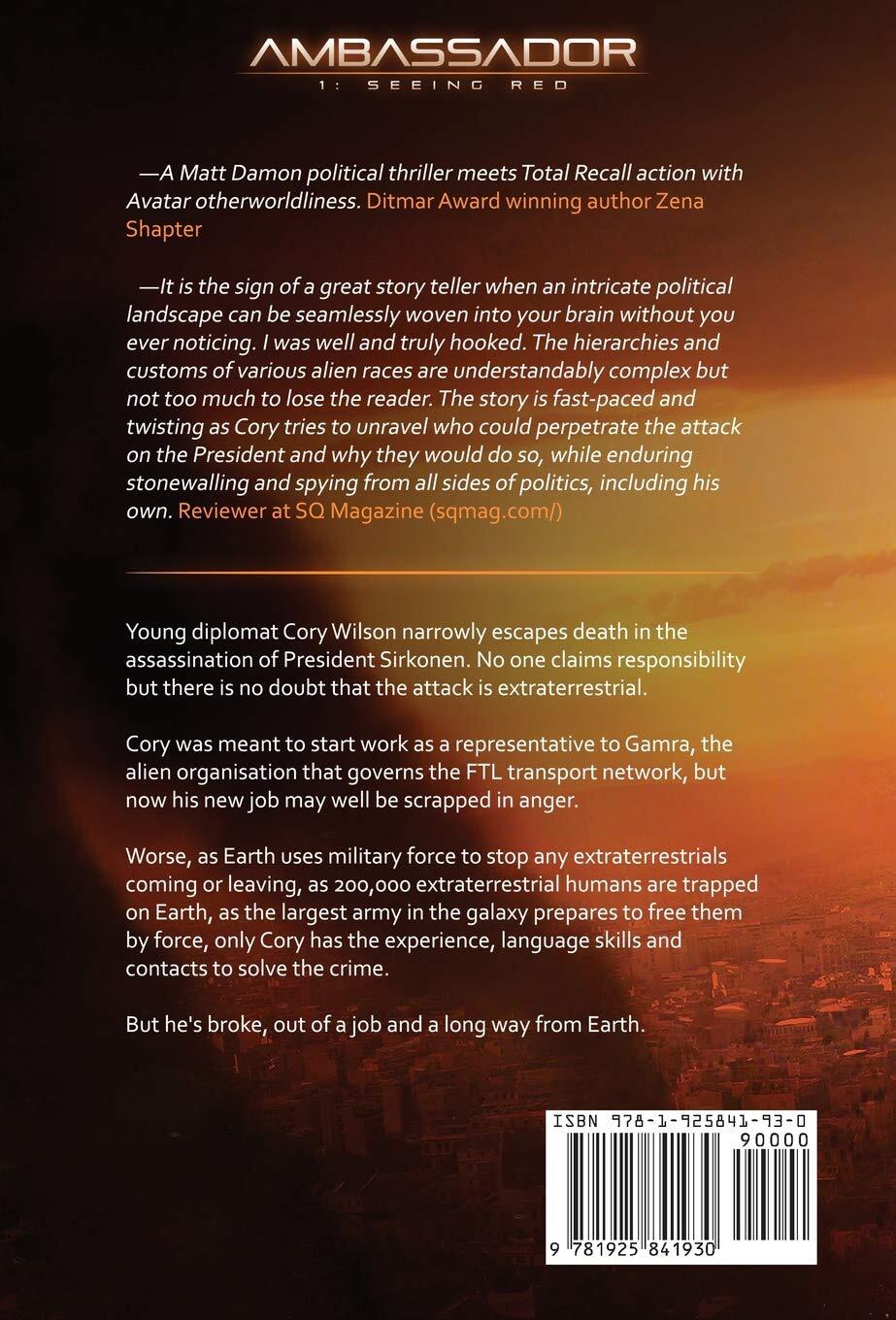 AMBASSADOR
1: SEEING RED

—A Matt Damon political thriller meets Total Recall action with Avatar otherworldliness. Ditmar Award winning author Zena Shapter

—It is the sign of a great story teller when an intricate political landscape can be seamlessly woven into your brain without you ever noticing. I was well and truly hooked. The hierarchies and customs of various alien races are understandably complex but not too much to lose the reader. The story is fast-paced and twisting as Cory tries to unravel who could perpetrate the attack on the President and why they would do so, while enduring stonewalling and spying from all sides of politics, including his own. Reviewer at SQ Magazine (sqmag.com/)

Young diplomat Cory Wilson narrowly escapes death in the assassination of President Sirkonen. No one claims responsibility but there is no doubt that the attack is extraterrestrial.

Cory was meant to start work as a representative to Gamra, the alien organisation that governs the FTL transport network, but now his new job may well be scrapped in anger.

Worse, as Earth uses military force to stop any extraterrestrials coming or leaving, as 200,000 extraterrestrial humans are trapped on Earth, as the largest army in the galaxy prepares to free them by force, only Cory has the experience, language skills and contacts to solve the crime.

But he's broke, out of a job and a long way from Earth.

ISBN 978-1-925841-93-0
90000
9 781925 841930